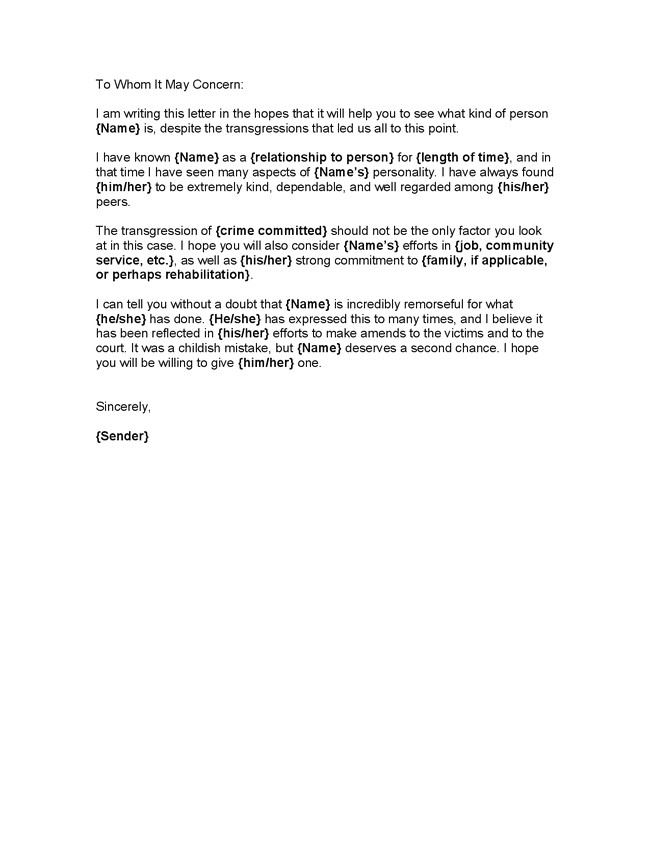 To Whom It May Concern:

I am writing this letter in the hopes that it will help you to see what kind of person {Name} is, despite the transgressions that led us all to this point.

I have known {Name} as a {relationship to person} for {length of time}, and in that time I have seen many aspects of {Name's} personality. I have always found {him/her} to be extremely kind, dependable, and well regarded among {his/her} peers.

The transgression of {crime committed} should not be the only factor you look at in this case. I hope you will also consider {Name's} efforts in {job, community service, etc.}, as well as {his/her} strong commitment to {family, if applicable, or perhaps rehabilitation}.

I can tell you without a doubt that {Name} is incredibly remorseful for what {he/she} has done. {He/she} has expressed this to many times, and I believe it has been reflected in {his/her} efforts to make amends to the victims and to the court. It was a childish mistake, but {Name} deserves a second chance. I hope you will be willing to give {him/her} one.

Sincerely,

{Sender}